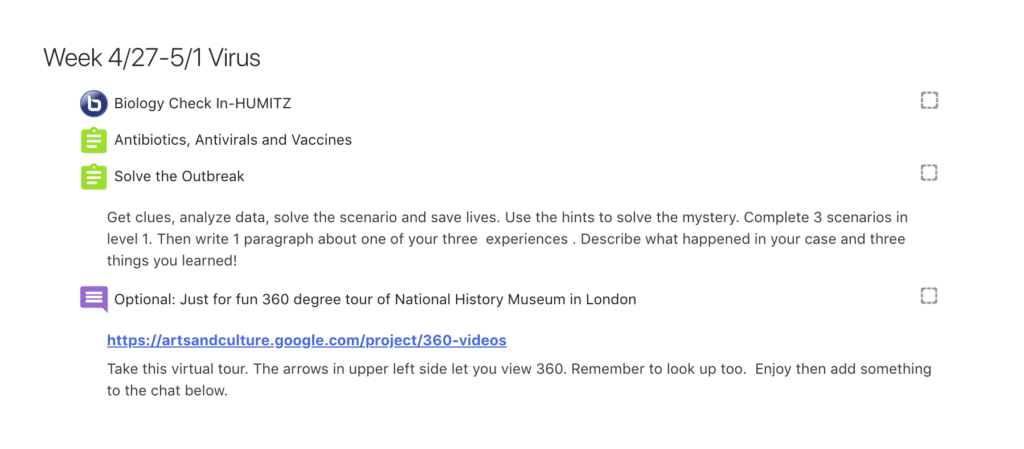 Week 4/27-5/1 Virus

Biology Check In-HUMITZ

Antibiotics, Antivirals and Vaccines

Solve the Outbreak

Get clues, analyze data, solve the scenario and save lives. Use the hints to solve the mystery. Complete 3 scenarios in level 1. Then write 1 paragraph about one of your three experiences . Describe what happened in your case and three things you learned!

Optional: Just for fun 360 degree tour of National History Museum in London

https://artsandculture.google.com/project/360-videos

Take this virtual tour. The arrows in upper left side let you view 360. Remember to look up too. Enjoy then add something to the chat below.